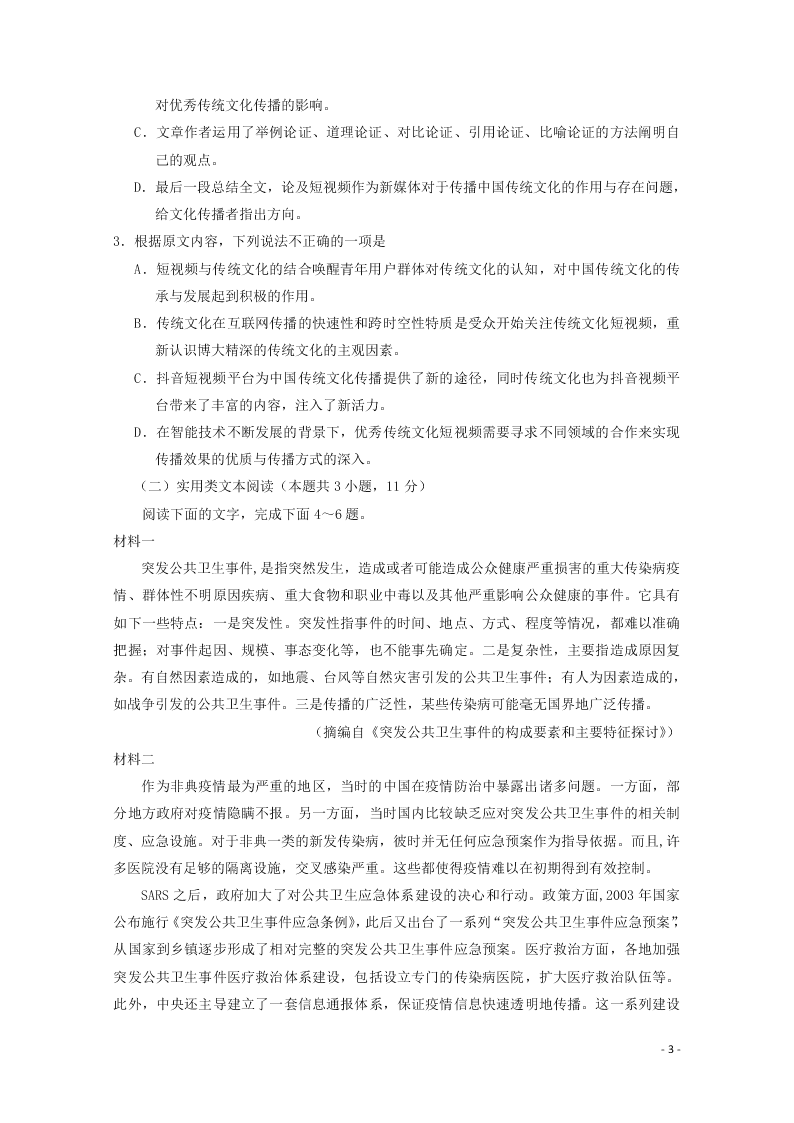 对优秀传统文化传播的影响。

C．文章作者运用了举例论证、道理论证、对比论证、引用论证、比喻论证的方法阐明自己的观点。

D．最后一段总结全文，论及短视频作为新媒体对于传播中国传统文化的作用与存在问题，给文化传播者指出方向。

3．根据原文内容，下列说法不正确的一项是

A．短视频与传统文化的结合唤醒青年用户群体对传统文化的认知，对中国传统文化的传承与发展起到积极的作用。

B．传统文化在互联网传播的快速性和跨时空性特质是受众开始关注传统文化短视频，重新认识博大精深的传统文化的主观因素。

C．抖音短视频平台为中国传统文化传播提供了新的途径，同时传统文化也为抖音视频平台带来了丰富的内容，注入了新活力。

D．在智能技术不断发展的背景下，优秀传统文化短视频需要寻求不同领域的合作来实现传播效果的优质与传播方式的深入。

（二）实用类文本阅读（本题共 3 小题，11 分）

阅读下面的文字，完成下面 4～6 题。

材料一

突发公共卫生事件，是指突然发生，造成或者可能造成公众健康严重损害的重大传染病疫情、群体性不明原因疾病、重大食物和职业中毒以及其他严重影响公众健康的事件。它具有如下一些特点：一是突发性。突发性指事件的时间、地点、方式、程度等情况，都难以准确把握；对事件起因、规模、事态变化等，也不能事先确定。二是复杂性，主要指造成原因复杂。有自然因素造成的，如地震、台风等自然灾害引发的公共卫生事件；有人为因素造成的，如战争引发的公共卫生事件。三是传播的广泛性，某些传染病可能毫无国界地广泛传播。

（摘编自《突发公共卫生事件的构成要素和主要特征探讨》）

材料二

作为非典疫情最为严重的地区，当时的中国在疫情防治中暴露出诸多问题。一方面，部分地方政府对疫情隐瞒不报。另一方面，当时国内比较缺乏应对突发公共卫生事件的相关制度、应急设施。对于非典一类的新发传染病，彼时并无任何应急预案作为指导依据。而且，许多医院没有足够的隔离设施，交叉感染严重。这些都使得疫情难以在初期得到有效控制。

SARS 之后，政府加大了对公共卫生应急体系建设的决心和行动。政策方面，2003 年国家公布施行《突发公共卫生事件应急条例》，此后又出台了一系列“突发公共卫生事件应急预案”，从国家到乡镇逐步形成了相对完整的突发公共卫生事件应急预案。医疗救治方面，各地加强突发公共卫生事件医疗救治体系建设，包括设立专门的传染病医院，扩大医疗救治队伍等。此外，中央还主导建立了一套信息通报体系，保证疫情信息快速透明地传播。这一系列建设

- 3 -